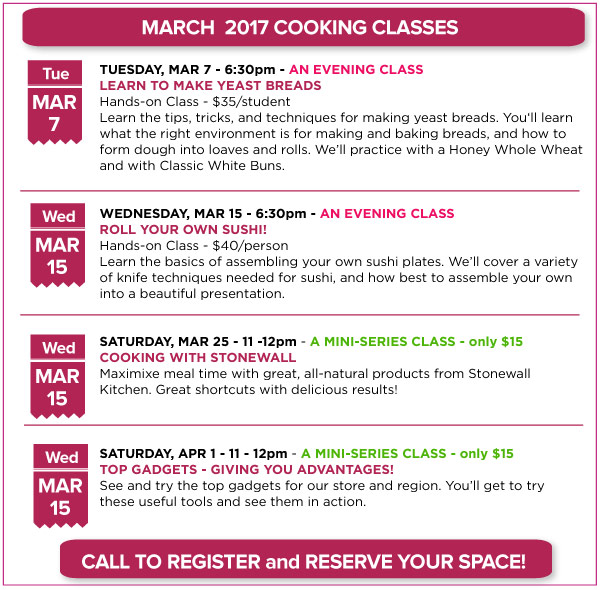 MARCH 2017 COOKING CLASSES

Tue
MAR
7

TUESDAY, MAR 7 - 6:30pm - AN EVENING CLASS
LEARN TO MAKE YEAST BREADS
Hands-on Class - $35/student
Learn the tips, tricks, and techniques for making yeast breads. You'll learn what the right environment is for making and baking breads, and how to form dough into loaves and rolls. We'll practice with a Honey Whole Wheat and with Classic White Buns.

Wed
MAR
15

WEDNESDAY, MAR 15 - 6:30pm - AN EVENING CLASS
ROLL YOUR OWN SUSHI!
Hands-on Class - $40/person
Learn the basics of assembling your own sushi plates. We'll cover a variety of knife techniques needed for sushi, and how best to assemble your own into a beautiful presentation.

Wed
MAR
15

SATURDAY, MAR 25 - 11 -12pm - A MINI-SERIES CLASS - only $15
COOKING WITH STONEWALL
Maximixe meal time with great, all-natural products from Stonewall Kitchen. Great shortcuts with delicious results!

Wed
MAR
15

SATURDAY, APR 1 - 11 - 12pm - A MINI-SERIES CLASS - only $15
TOP GADGETS - GIVING YOU ADVANTAGES!
See and try the top gadgets for our store and region. You'll get to try these useful tools and see them in action.

CALL TO REGISTER and RESERVE YOUR SPACE!